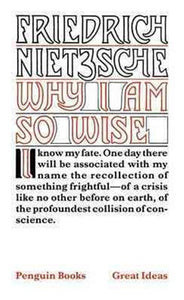 FRIEDRICH NIETZSCHE

WHY I AM SO WISE

I know my fate. One day there will be associated with my name the recollection of something frightful—of a crisis like no other before on earth, of the profoundest collision of conscience.

Penguin Books Great Ideas